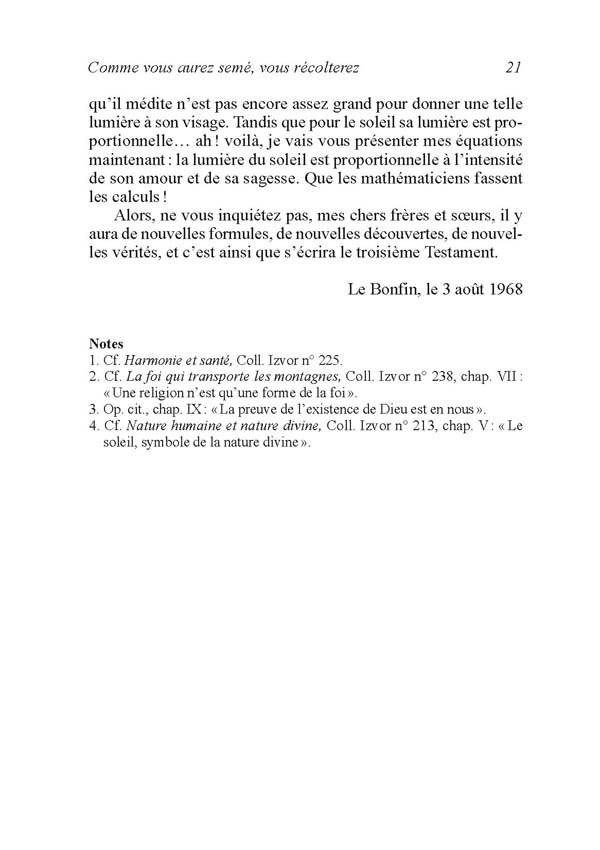 Comme vous aurez semé, vous récolterez 21

qu'il médite n'est pas encore assez grand pour donner une telle lumière à son visage. Tandis que pour le soleil sa lumière est proportionnelle… ah ! voilà, je vais vous présenter mes équations maintenant : la lumière du soleil est proportionnelle à l'intensité de son amour et de sa sagesse. Que les mathématiciens fassent les calculs !

Alors, ne vous inquiétez pas, mes chers frères et sœurs, il y aura de nouvelles formules, de nouvelles découvertes, de nouvelles vérités, et c'est ainsi que s'écrira le troisième Testament.

Le Bonfin, le 3 août 1968

Notes
1. Cf. Harmonie et santé, Coll. Izvor n° 225.
2. Cf. La foi qui transporte les montagnes, Coll. Izvor n° 238, chap. VII : « Une religion n'est qu'une forme de la foi ».
3. Op. cit., chap. IX : « La preuve de l'existence de Dieu est en nous ».
4. Cf. Nature humaine et nature divine, Coll. Izvor n° 213, chap. V : « Le soleil, symbole de la nature divine ».